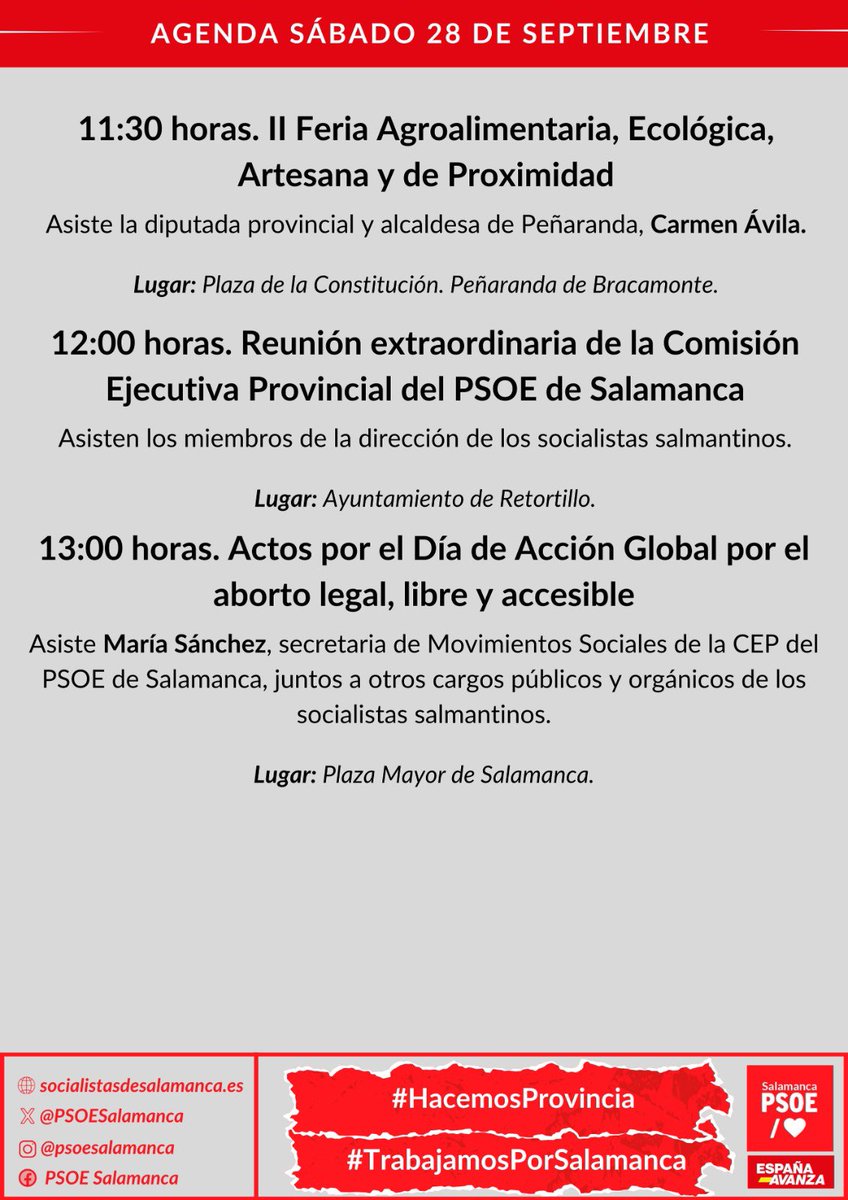 AGENDA SÁBADO 28 DE SEPTIEMBRE

11:30 horas. II Feria Agroalimentaria, Ecológica, Artesana y de Proximidad

Asiste la diputada provincial y alcaldesa de Peñaranda, Carmen Ávila.

Lugar: Plaza de la Constitución. Peñaranda de Bracamonte.

12:00 horas. Reunión extraordinaria de la Comisión Ejecutiva Provincial del PSOE de Salamanca

Asisten los miembros de la dirección de los socialistas salmantinos.

Lugar: Ayuntamiento de Retortillo.

13:00 horas. Actos por el Día de Acción Global por el aborto legal, libre y accesible

Asiste María Sánchez, secretaria de Movimientos Sociales de la CEP del PSOE de Salamanca, juntos a otros cargos públicos y orgánicos de los socialistas salmantinos.

Lugar: Plaza Mayor de Salamanca.

socialistasdesalamanca.es
@PSOESalamanca
@psoesalamanca
PSOE Salamanca

#HacemosProvincia
#TrabajamosPorSalamanca

Salamanca
PSOE

ESPAÑA AVANZA